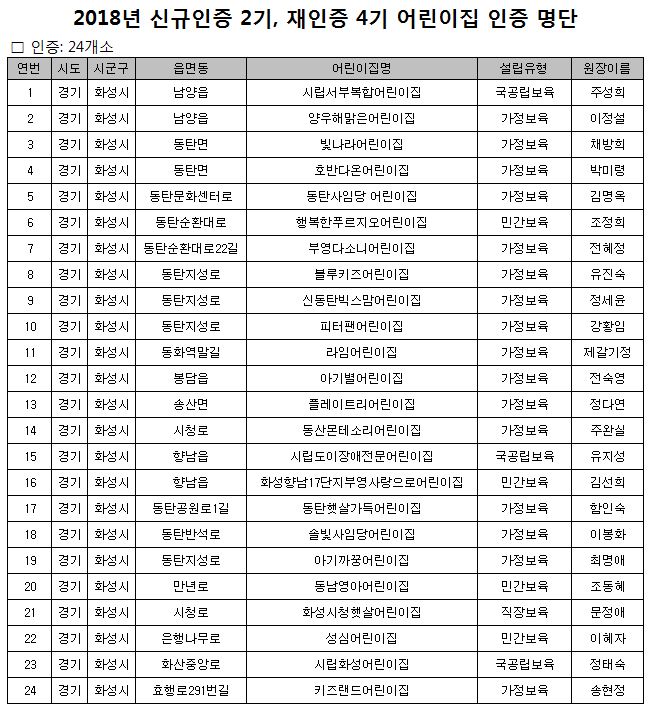 2018년 신규인증 2기, 재인증 4기 어린이집 인증 명단

□ 인증: 24개소

| 연번 | 시도 | 시군구 | 읍면동 | 어린이집명 | 설립유형 | 원장이름 |
|---|---|---|---|---|---|---|
| 1 | 경기 | 화성시 | 남양읍 | 시립서부복합어린이집 | 국공립보육 | 주성희 |
| 2 | 경기 | 화성시 | 남양읍 | 양우해맑은어린이집 | 가정보육 | 이정설 |
| 3 | 경기 | 화성시 | 동탄면 | 빛나라어린이집 | 가정보육 | 채방희 |
| 4 | 경기 | 화성시 | 동탄면 | 호반다온어린이집 | 가정보육 | 박미령 |
| 5 | 경기 | 화성시 | 동탄문화센터로 | 동탄사임당 어린이집 | 가정보육 | 김명옥 |
| 6 | 경기 | 화성시 | 동탄순환대로 | 행복한푸르지오어린이집 | 민간보육 | 조정희 |
| 7 | 경기 | 화성시 | 동탄순환대로22길 | 부영다소니어린이집 | 가정보육 | 전혜정 |
| 8 | 경기 | 화성시 | 동탄지성로 | 블루키즈어린이집 | 가정보육 | 유진숙 |
| 9 | 경기 | 화성시 | 동탄지성로 | 신동탄빅스맘어린이집 | 가정보육 | 정세윤 |
| 10 | 경기 | 화성시 | 동탄지성로 | 피터팬어린이집 | 가정보육 | 강황임 |
| 11 | 경기 | 화성시 | 동화역말길 | 라임어린이집 | 가정보육 | 제갈기정 |
| 12 | 경기 | 화성시 | 봉담읍 | 아기별어린이집 | 가정보육 | 전숙영 |
| 13 | 경기 | 화성시 | 송산면 | 플레이트리어린이집 | 가정보육 | 정다연 |
| 14 | 경기 | 화성시 | 시청로 | 동산몬테소리어린이집 | 가정보육 | 주완실 |
| 15 | 경기 | 화성시 | 향남읍 | 시립도이장애전문어린이집 | 국공립보육 | 유지성 |
| 16 | 경기 | 화성시 | 향남읍 | 화성향남17단지부영사랑으로어린이집 | 민간보육 | 김선희 |
| 17 | 경기 | 화성시 | 동탄공원로1길 | 동탄햇살가득어린이집 | 가정보육 | 함인숙 |
| 18 | 경기 | 화성시 | 동탄반석로 | 솔빛사임당어린이집 | 가정보육 | 이봉화 |
| 19 | 경기 | 화성시 | 동탄지성로 | 아기까꿍어린이집 | 가정보육 | 최명애 |
| 20 | 경기 | 화성시 | 만년로 | 동남영아어린이집 | 민간보육 | 조동혜 |
| 21 | 경기 | 화성시 | 시청로 | 화성시청햇살어린이집 | 직장보육 | 문정애 |
| 22 | 경기 | 화성시 | 은행나무로 | 성심어린이집 | 민간보육 | 이혜자 |
| 23 | 경기 | 화성시 | 화산중앙로 | 시립화성어린이집 | 국공립보육 | 정태숙 |
| 24 | 경기 | 화성시 | 효행로291번길 | 키즈랜드어린이집 | 가정보육 | 송현정 |